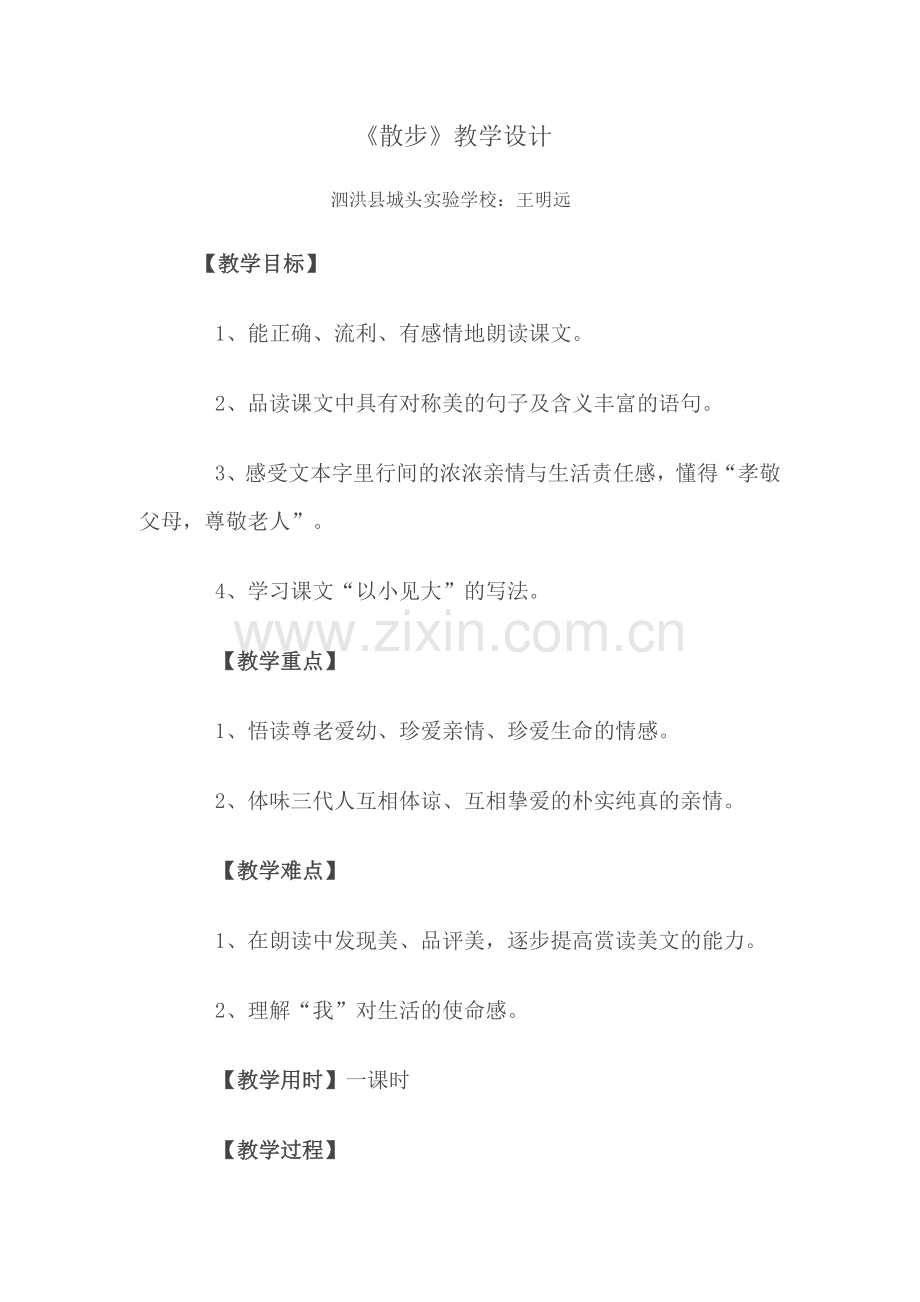 《散步》教学设计

泗洪县城头实验学校：王明远

【教学目标】

1、能正确、流利、有感情地朗读课文。

2、品读课文中具有对称美的句子及含义丰富的语句。

3、感受文本字里行间的浓浓亲情与生活责任感，懂得“孝敬父母，尊敬老人”。

4、学习课文“以小见大”的写法。

www.zixin.com.cn

【教学重点】

1、悟读尊老爱幼、珍爱亲情、珍爱生命的情感。

2、体味三代人互相体谅、互相挚爱的朴实纯真的亲情。

【教学难点】

1、在朗读中发现美、品评美，逐步提高赏读美文的能力。

2、理解“我”对生活的使命感。

【教学用时】一课时

【教学过程】